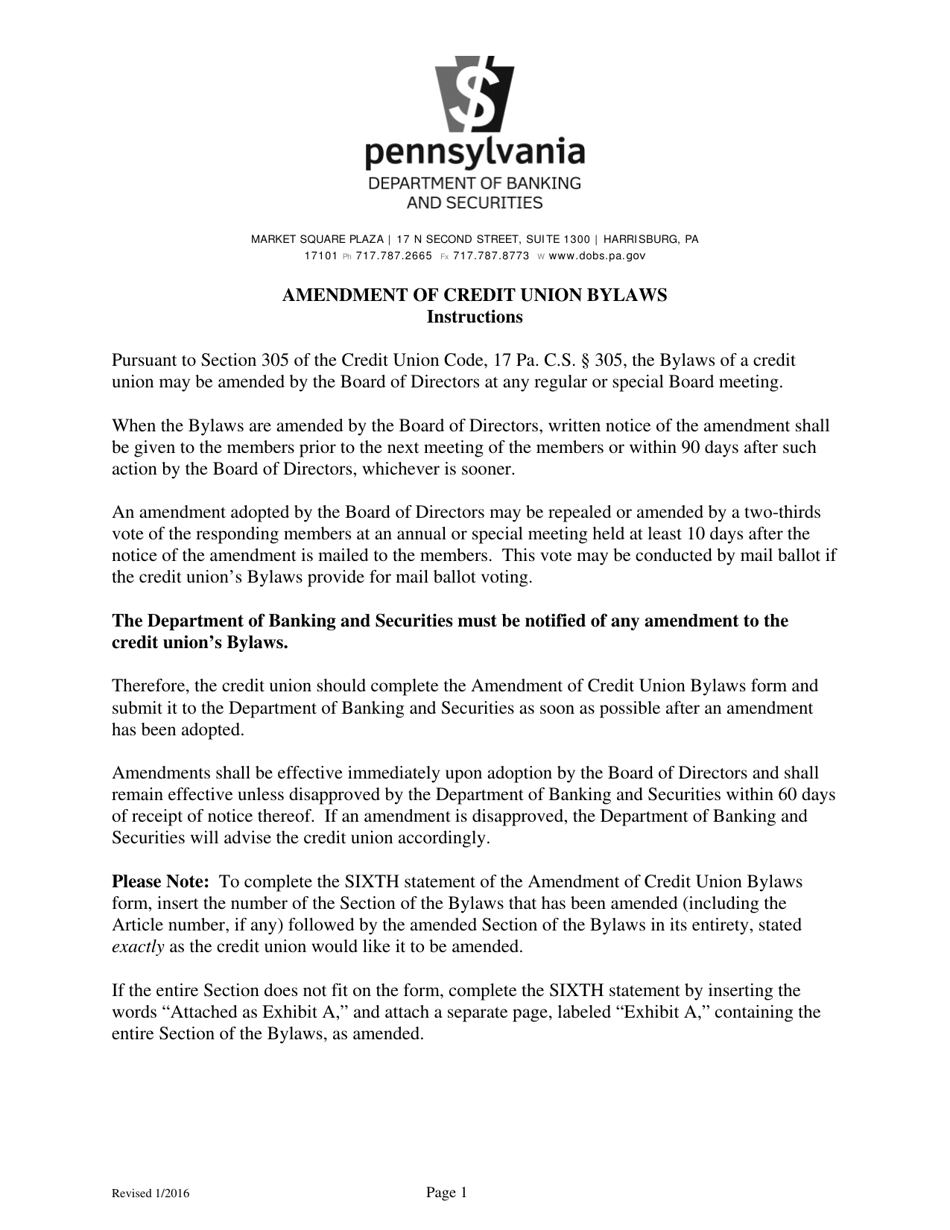 pennsylvania
DEPARTMENT OF BANKING AND SECURITIES

MARKET SQUARE PLAZA | 17 N SECOND STREET, SUITE 1300 | HARRISBURG, PA 17101 Ph 717.787.2665 Fx 717.787.8773 W www.dobs.pa.gov

AMENDMENT OF CREDIT UNION BYLAWS
Instructions

Pursuant to Section 305 of the Credit Union Code, 17 Pa. C.S. § 305, the Bylaws of a credit union may be amended by the Board of Directors at any regular or special Board meeting.

When the Bylaws are amended by the Board of Directors, written notice of the amendment shall be given to the members prior to the next meeting of the members or within 90 days after such action by the Board of Directors, whichever is sooner.

An amendment adopted by the Board of Directors may be repealed or amended by a two-thirds vote of the responding members at an annual or special meeting held at least 10 days after the notice of the amendment is mailed to the members. This vote may be conducted by mail ballot if the credit union's Bylaws provide for mail ballot voting.

The Department of Banking and Securities must be notified of any amendment to the credit union's Bylaws.

Therefore, the credit union should complete the Amendment of Credit Union Bylaws form and submit it to the Department of Banking and Securities as soon as possible after an amendment has been adopted.

Amendments shall be effective immediately upon adoption by the Board of Directors and shall remain effective unless disapproved by the Department of Banking and Securities within 60 days of receipt of notice thereof. If an amendment is disapproved, the Department of Banking and Securities will advise the credit union accordingly.

Please Note: To complete the SIXTH statement of the Amendment of Credit Union Bylaws form, insert the number of the Section of the Bylaws that has been amended (including the Article number, if any) followed by the amended Section of the Bylaws in its entirety, stated exactly as the credit union would like it to be amended.

If the entire Section does not fit on the form, complete the SIXTH statement by inserting the words "Attached as Exhibit A," and attach a separate page, labeled "Exhibit A," containing the entire Section of the Bylaws, as amended.

Revised 1/2016

Page 1